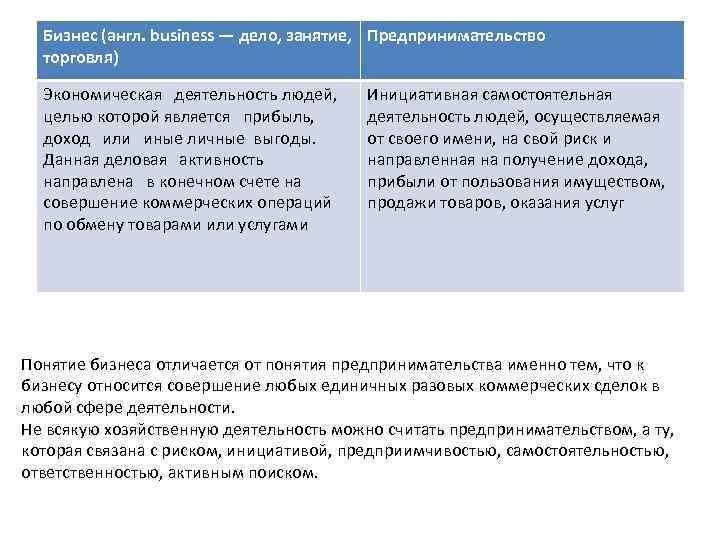 | Бизнес (англ. business — дело, занятие, торговля) | Предпринимательство |
|---|---|
| Экономическая деятельность людей, целью которой является прибыль, доход или иные личные выгоды. Данная деловая активность направлена в конечном счете на совершение коммерческих операций по обмену товарами или услугами | Инициативная самостоятельная деятельность людей, осуществляемая от своего имени, на свой риск и направленная на получение дохода, прибыли от пользования имуществом, продажи товаров, оказания услуг |

Понятие бизнеса отличается от понятия предпринимательства именно тем, что к бизнесу относится совершение любых единичных разовых коммерческих сделок в любой сфере деятельности.

Не всякую хозяйственную деятельность можно считать предпринимательством, а ту, которая связана с риском, инициативой, предприимчивостью, самостоятельностью, ответственностью, активным поиском.